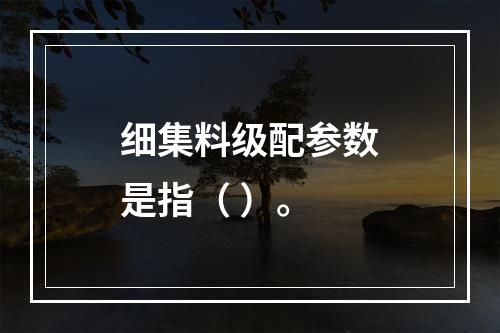 细集料级配参数是指（）。